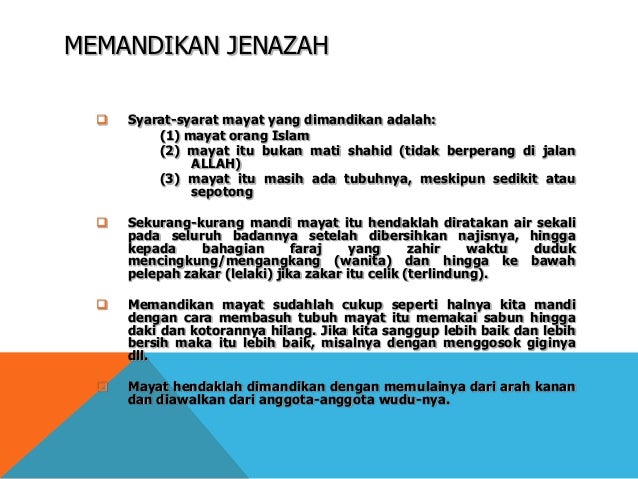 MEMANDIKAN JENAZAH

Syarat-syarat mayat yang dimandikan adalah:
(1) mayat orang Islam
(2) mayat itu bukan mati shahid (tidak berperang di jalan ALLAH)
(3) mayat itu masih ada tubuhnya, meskipun sedikit atau sepotong

Sekurang-kurang mandi mayat itu hendaklah diratakan air sekali pada seluruh badannya setelah dibersihkan najisnya, hingga kepada bahagian faraj yang zahir waktu duduk mencingkung/mengangkang (wanita) dan hingga ke bawah pelepah zakar (lelaki) jika zakar itu celik (terlindung).

Memandikan mayat sudahlah cukup seperti halnya kita mandi dengan cara membasuh tubuh mayat itu memakai sabun hingga daki dan kotorannya hilang. Jika kita sanggup lebih baik dan lebih bersih maka itu lebih baik, misalnya dengan menggosok giginya dll.

Mayat hendaklah dimandikan dengan memulainya dari arah kanan dan diawalkan dari anggota-anggota wudu-nya.